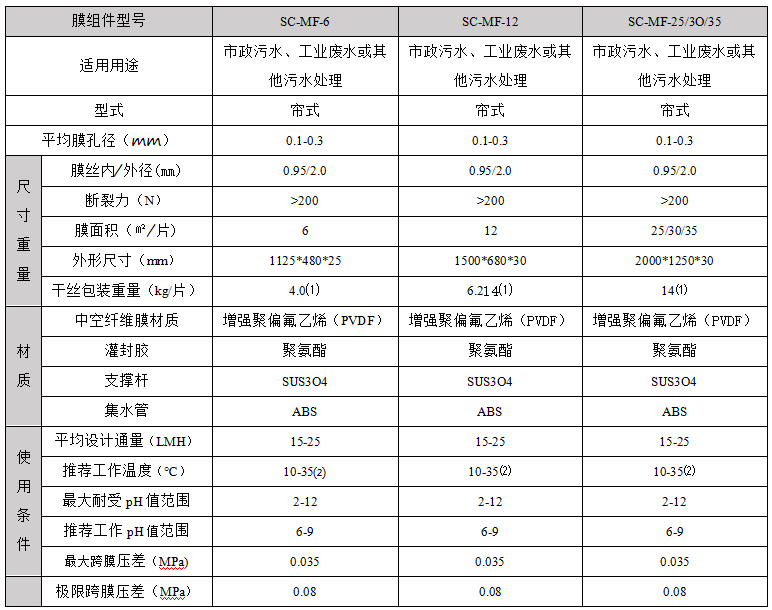 | 膜组件型号 |  | SC-MF-6 | SC-MF-12 | SC-MF-25/3O/35 |
|---|---|---|---|---|
| 适用用途 |  | 市政污水、工业废水或其他污水处理 | 市政污水、工业废水或其他污水处理 | 市政污水、工业废水或其他污水处理 |
| 型式 |  | 帘式 | 帘式 | 帘式 |
| 平均膜孔径（mm） |  | 0.1-0.3 | 0.1-0.3 | 0.1-0.3 |
| 尺寸重量 | 膜丝内/外径(㎜) | 0.95/2.0 | 0.95/2.0 | 0.95/2.0 |
|  | 断裂力（N） | >200 | >200 | >200 |
|  | 膜面积（㎡/片） | 6 | 12 | 25/30/35 |
|  | 外形尺寸（mm） | 1125*480*25 | 1500*680*30 | 2000*1250*30 |
|  | 干丝包装重量（kg/片） | 4.0⑴ | 6.214⑴ | 14⑴ |
| 材质 | 中空纤维膜材质 | 增强聚偏氟乙烯（PVDF） | 增强聚偏氟乙烯（PVDF） | 增强聚偏氟乙烯（PVDF） |
|  | 灌封胶 | 聚氨酯 | 聚氨酯 | 聚氨酯 |
|  | 支撑杆 | SUS3O4 | SUS3O4 | SUS3O4 |
|  | 集水管 | ABS | ABS | ABS |
| 使用条件 | 平均设计通量（LMH） | 15-25 | 15-25 | 15-25 |
|  | 推荐工作温度（℃） | 10-35⑵ | 10-35⑵ | 10-35⑵ |
|  | 最大耐受pH值范围 | 2-12 | 2-12 | 2-12 |
|  | 推荐工作pH值范围 | 6-9 | 6-9 | 6-9 |
|  | 最大跨膜压差（MPa） | 0.035 | 0.035 | 0.035 |
|  | 极限跨膜压差（MPa） | 0.08 | 0.08 | 0.08 |